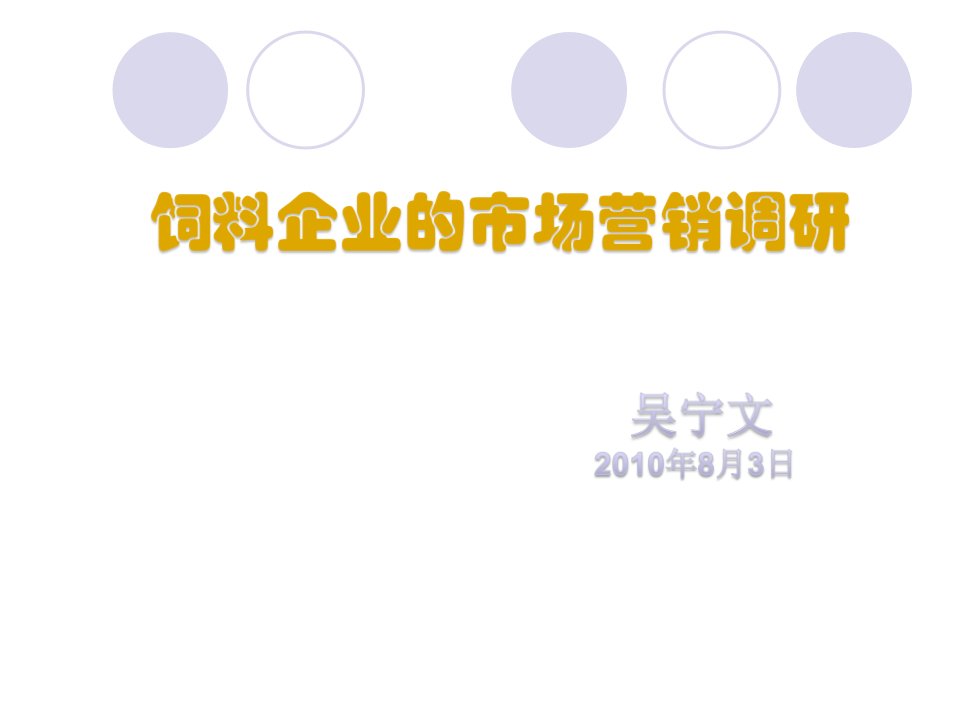 饲料企业的市场营销调研

吴宁文
2010年8月3日